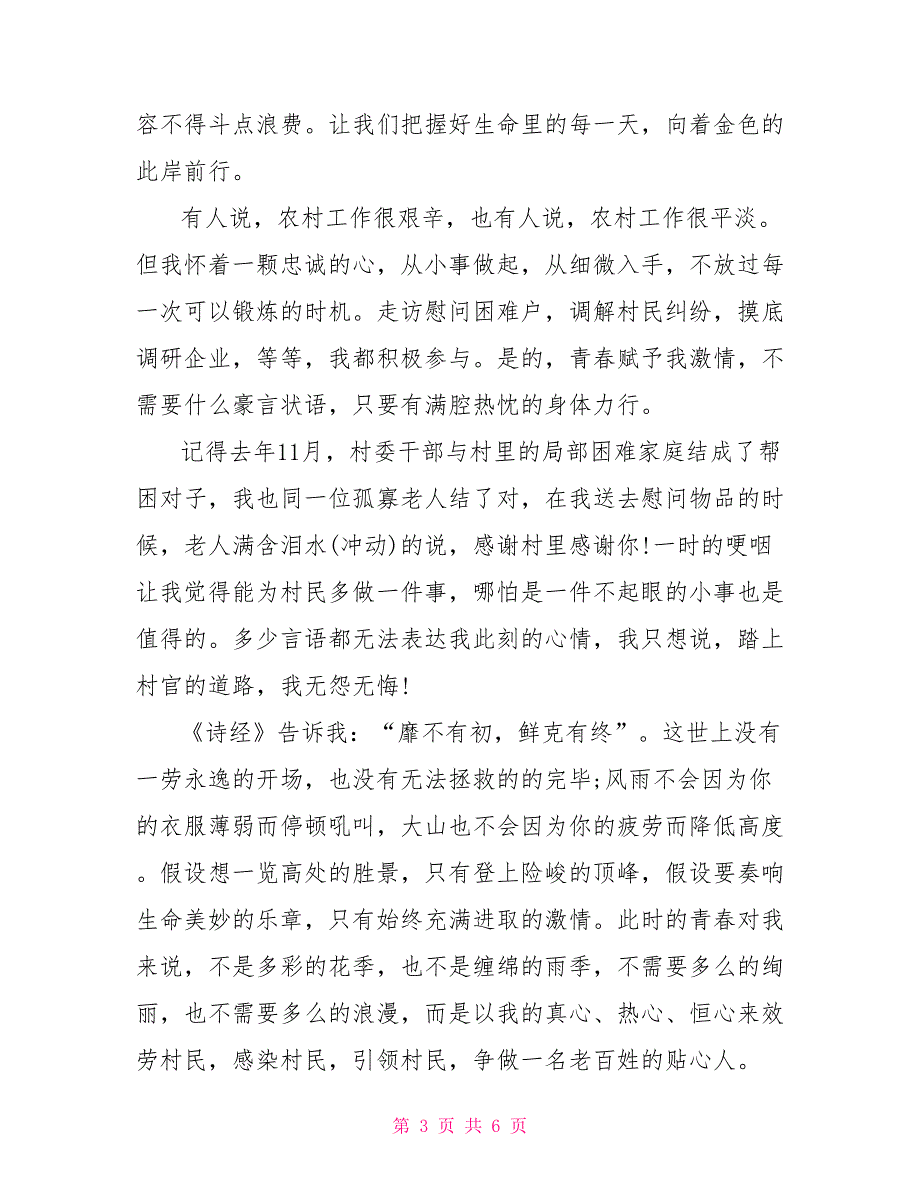 容不得斗点浪费。让我们把握好生命里的每一天，向着金色的此岸前行。

有人说，农村工作很艰辛，也有人说，农村工作很平淡。但我怀着一颗忠诚的心，从小事做起，从细微入手，不放过每一次可以锻炼的时机。走访慰问困难户，调解村民纠纷，摸底调研企业，等等，我都积极参与。是的，青春赋予我激情，不需要什么豪言状语，只要有满腔热忱的身体力行。

记得去年11月，村委干部与村里的局部困难家庭结成了帮困对子，我也同一位孤寡老人结了对，在我送去慰问物品的时候，老人满含泪水(冲动)的说，感谢村里感谢你!一时的哽咽让我觉得能为村民多做一件事，哪怕是一件不起眼的小事也是值得的。多少言语都无法表达我此刻的心情，我只想说，踏上村官的道路，我无怨无悔!

《诗经》告诉我：“靡不有初，鲜克有终”。这世上没有一劳永逸的开场，也没有无法拯救的完毕;风雨不会因为你的衣服薄弱而停顿吼叫，大山也不会因为你的疲劳而降低高度。假设想一览高处的胜景，只有登上险峻的顶峰，假设要奏响生命美妙的乐章，只有始终充满进取的激情。此时的青春对我来说，不是多彩的花季，也不是缠绵的雨季，不需要多么的绚丽，也不需要多么的浪漫，而是以我的真心、热心、恒心来效劳村民，感染村民，引领村民，争做一名老百姓的贴心人。

第 3 页 共 6 页